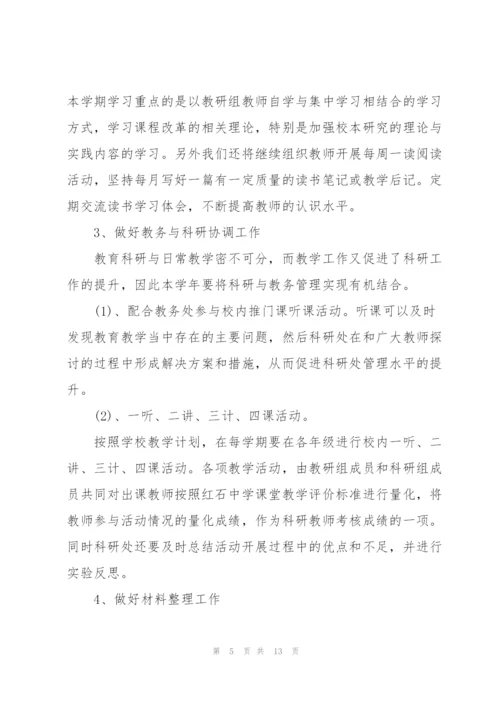 本学期学习重点的是以教研组教师自学与集中学习相结合的学习方式，学习课程改革的相关理论，特别是加强校本研究的理论与实践内容的学习。另外我们还将继续组织教师开展每周一读阅读活动，坚持每月写好一篇有一定质量的读书笔记或教学后记。定期交流读书学习体会，不断提高教师的认识水平。

3、做好教务与科研协调工作

教育科研与日常教学密不可分，而教学工作又促进了科研工作的提升，因此本学年要将科研与教务管理实现有机结合。

(1)、配合教务处参与校内推门课听课活动。听课可以及时发现教育教学当中存在的主要问题，然后科研处在和广大教师探讨的过程中形成解决方案和措施，从而促进科研处管理水平的提升。

(2)、一听、二讲、三计、四课活动。

按照学校教学计划，在每学期要在各年级进行校内一听、二讲、三计、四课活动。各项教学活动，由教研组成员和科研组成员共同对出课教师按照红石中学课堂教学评价标准进行量化，将教师参与活动情况的量化成绩，作为科研教师考核成绩的一项。同时科研处还要及时总结活动开展过程中的优点和不足，并进行实验反思。

4、做好材料整理工作

第 5 页 共 13 页